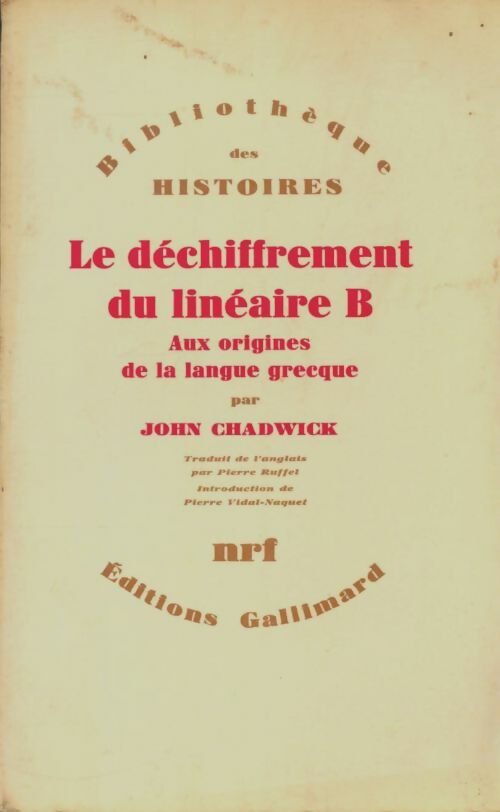 Bibliothèque
des
HISTOIRES

Le déchiffrement du linéaire B
Aux origines de la langue grecque
par
JOHN CHADWICK

Traduit de l'anglais par Pierre Ruffel
Introduction de Pierre Vidal-Naquet

nrf

Éditions Gallimard